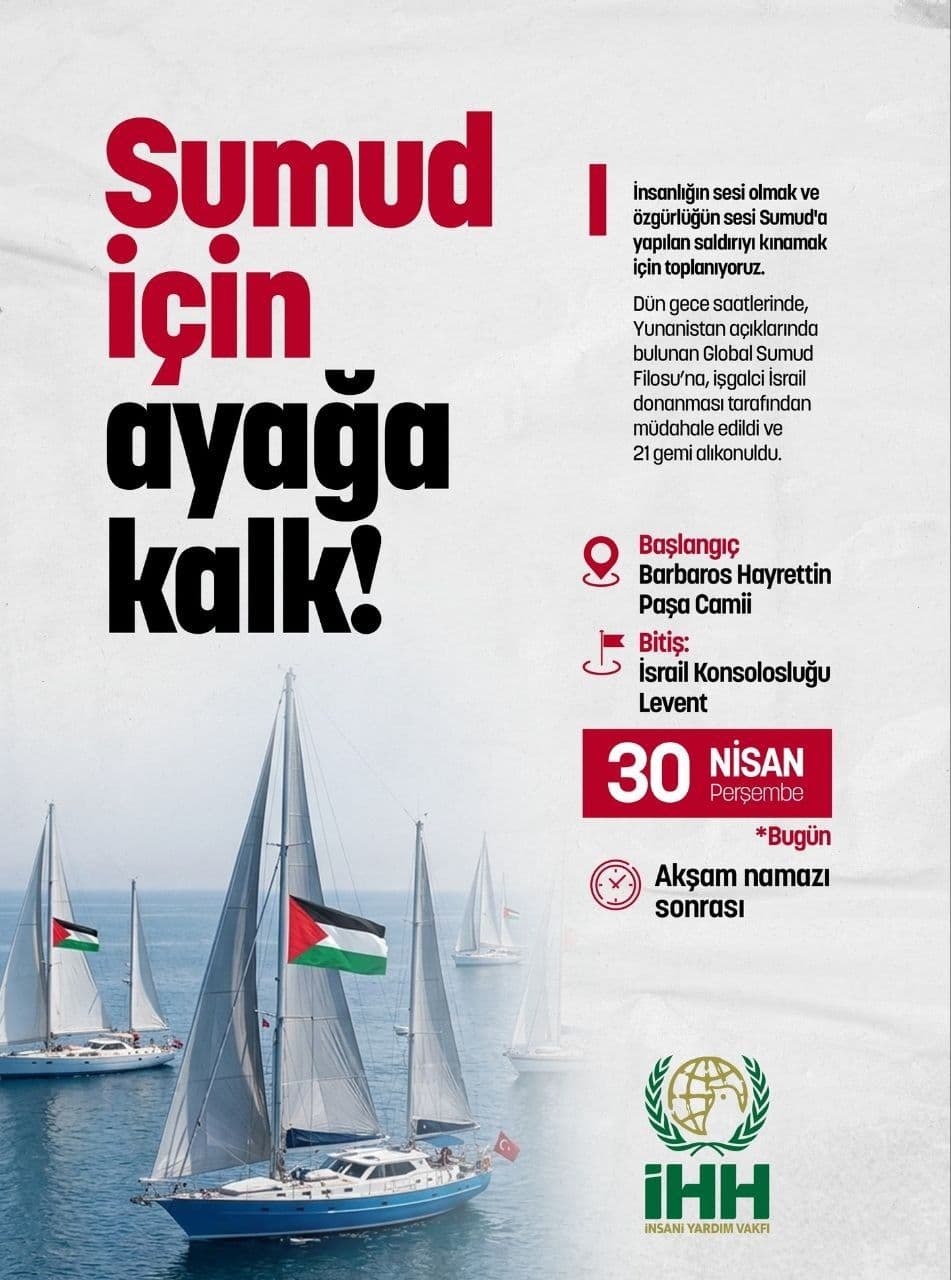 Sumud için ayağa kalk!

İnsanlığın sesi olmak ve özgürlüğün sesi Sumud'a yapılan saldırıyı kınamak için toplanıyoruz.

Dün gece saatlerinde, Yunanistan açıklarında bulunan Global Sumud Filosu'na, işgalci İsrail donanması tarafından müdahale edildi ve 21 gemi alıkonuldu.

Başlangıç
Barbaros Hayrettin Paşa Camii

Bitiş:
İsrail Konsolosluğu Levent

30 NİSAN Perşembe

*Bugün

Akşam namazı sonrası

İHH
İNSANİ YARDIM VAKFI